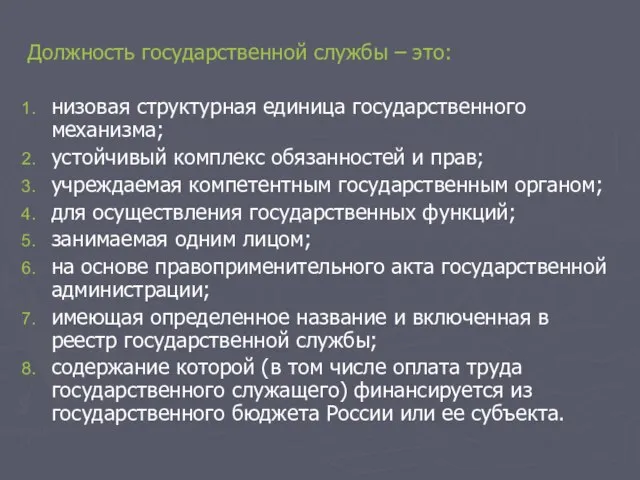 Должность государственной службы – это:

1. низовая структурная единица государственного механизма;
2. устойчивый комплекс обязанностей и прав;
3. учреждаемая компетентным государственным органом;
4. для осуществления государственных функций;
5. занимаемая одним лицом;
6. на основе правоприменительного акта государственной администрации;
7. имеющая определенное название и включенная в реестр государственной службы;
8. содержание которой (в том числе оплата труда государственного служащего) финансируется из государственного бюджета России или ее субъекта.